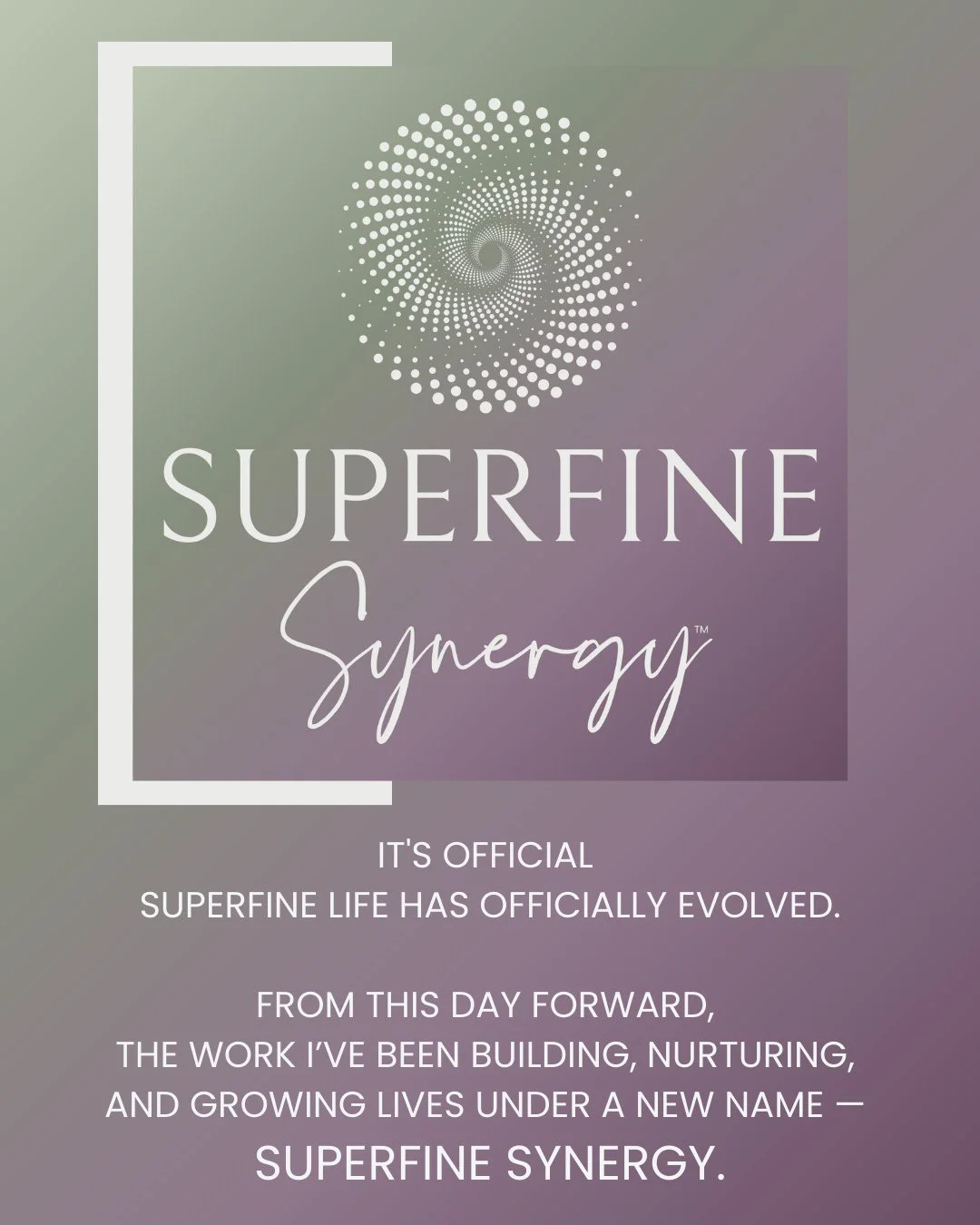 SUPERFINE
Synergy™

IT'S OFFICIAL
SUPERFINE LIFE HAS OFFICIALLY EVOLVED.

FROM THIS DAY FORWARD,
THE WORK I'VE BEEN BUILDING, NURTURING,
AND GROWING LIVES UNDER A NEW NAME —
SUPERFINE SYNERGY.